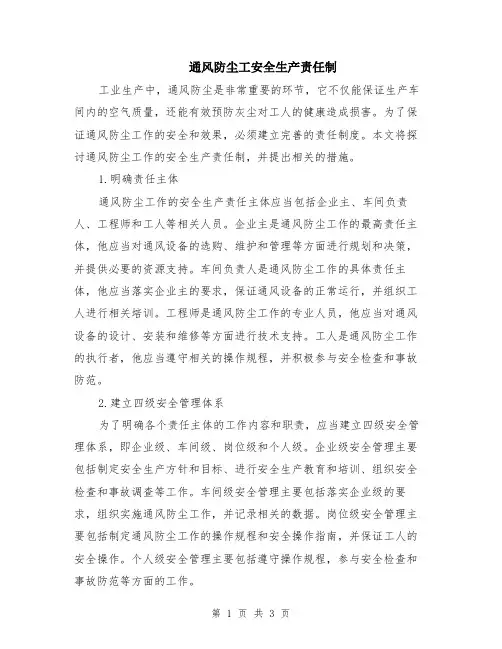 通风防尘工安全生产责任制

工业生产中，通风防尘是非常重要的环节，它不仅能保证生产车间内的空气质量，还能有效预防灰尘对工人的健康造成损害。为了保证通风防尘工作的安全和效果，必须建立完善的责任制度。本文将探讨通风防尘工作的安全生产责任制，并提出相关的措施。

1.明确责任主体

通风防尘工作的安全生产责任主体应当包括企业主、车间负责人、工程师和工人等相关人员。企业主是通风防尘工作的最高责任主体，他应当对通风设备的选购、维护和管理等方面进行规划和决策，并提供必要的资源支持。车间负责人是通风防尘工作的具体责任主体，他应当落实企业主的要求，保证通风设备的正常运行，并组织工人进行相关培训。工程师是通风防尘工作的专业人员，他应当对通风设备的设计、安装和维修等方面进行技术支持。工人是通风防尘工作的执行者，他应当遵守相关的操作规程，并积极参与安全检查和事故防范。

2.建立四级安全管理体系

为了明确各个责任主体的工作内容和职责，应当建立四级安全管理体系，即企业级、车间级、岗位级和个人级。企业级安全管理主要包括制定安全生产方针和目标、进行安全生产教育和培训、组织安全检查和事故调查等工作。车间级安全管理主要包括落实企业级的要求，组织实施通风防尘工作，并记录相关的数据。岗位级安全管理主要包括制定通风防尘工作的操作规程和安全操作指南，并保证工人的安全操作。个人级安全管理主要包括遵守操作规程，参与安全检查和事故防范等方面的工作。

第 1 页 共 3 页